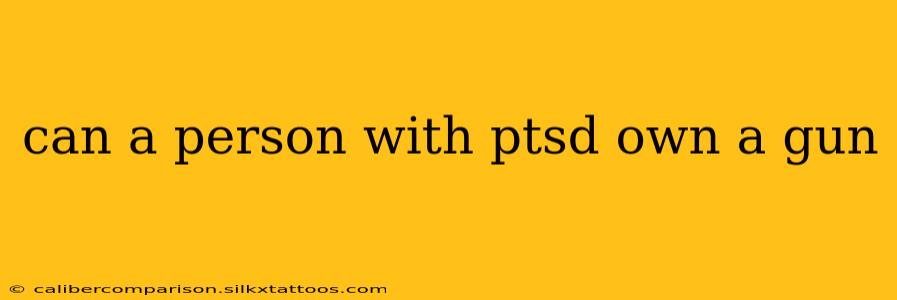 can a person with ptsd own a gun

© calibercomparison.silkxtattoos.com